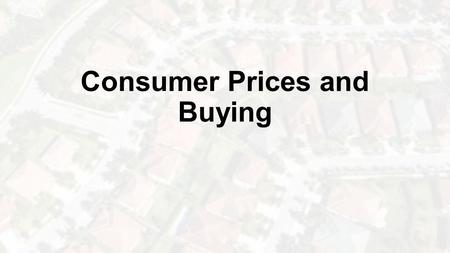 Consumer Prices and Buying